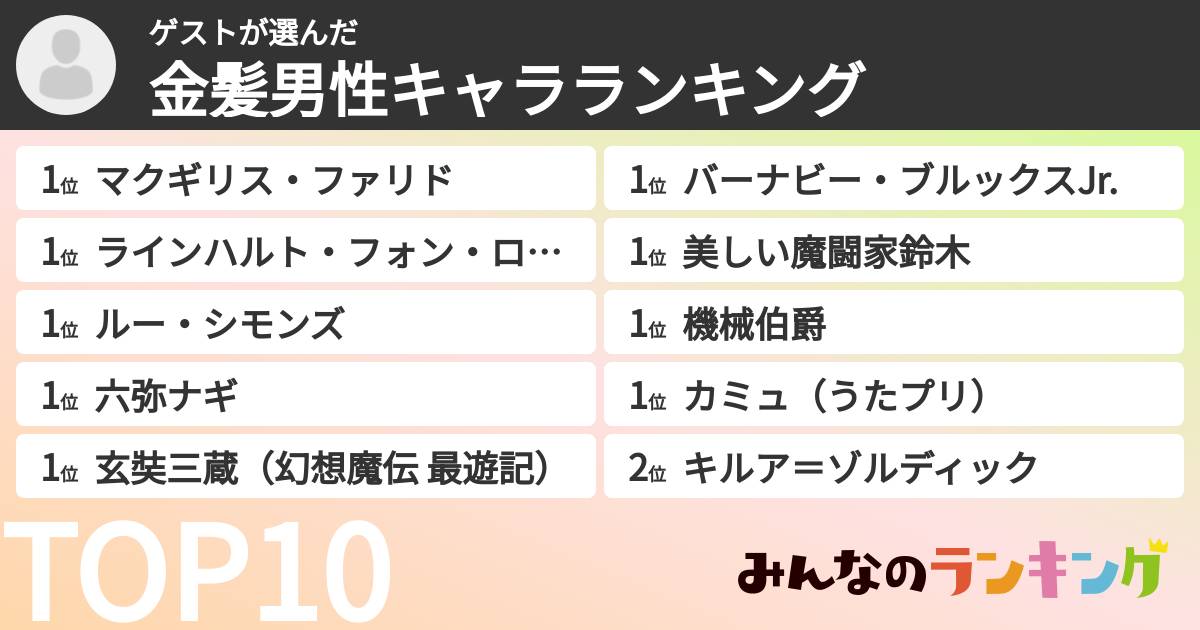 ゲストが選んだ
金髪男性キャラランキング

1位 マクギリス・ファリド

1位 ラインハルト・フォン・ロ…

1位 ルー・シモンズ

1位 六弥ナギ

1位 玄奘三蔵（幻想魔伝 最遊記）

1位 バーナビー・ブルックスJr.

1位 美しい魔闘家鈴木

1位 機械伯爵

1位 カミュ（うたプリ）

2位 キルア＝ゾルディック

TOP10

みんなのランキング